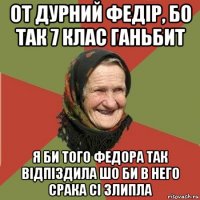 ОТ ДУРНИЙ ФЕДІР, БО ТАК 7 КЛАС ГАНЬБИТ

Я БИ ТОГО ФЕДОРА ТАК ВІДПІЗДИЛА ШО БИ В НЕГО СРАКА СІ ЗЛИПЛА

risovach.ru